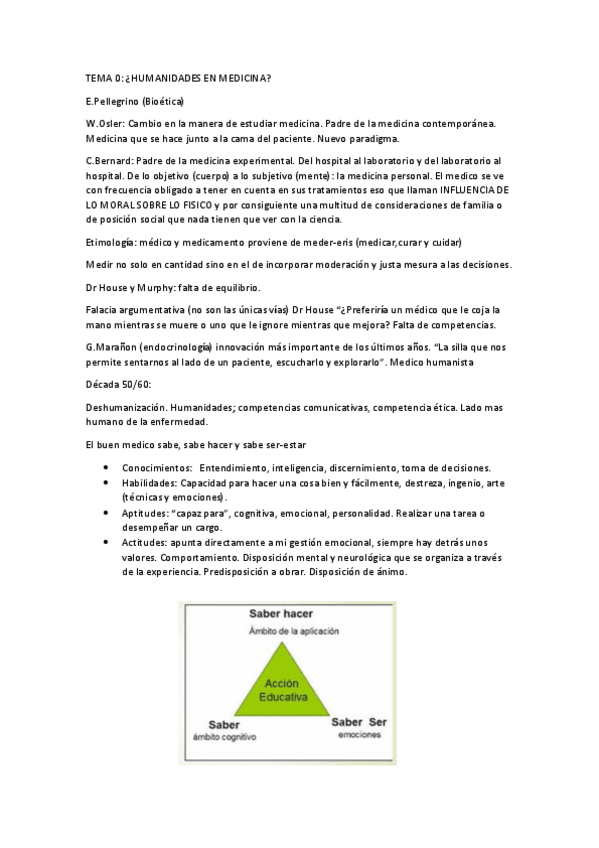 TEMA 0: ¿HUMANIDADES EN MEDICINA?

E.Pellegrino (Bioética)

W.Osler: Cambio en la manera de estudiar medicina. Padre de la medicina contemporánea. Medicina que se hace junto a la cama del paciente. Nuevo paradigma.

C.Bernard: Padre de la medicina experimental. Del hospital al laboratorio y del laboratorio al hospital. De lo objetivo (cuerpo) a lo subjetivo (mente): la medicina personal. El medico se ve con frecuencia obligado a tener en cuenta en sus tratamientos eso que llaman INFLUENCIA DE LO MORAL SOBRE LO FISICO y por consiguiente una multitud de consideraciones de familia o de posición social que nada tienen que ver con la ciencia.

Etimología: médico y medicamento proviene de meder-eris (medicar,curar y cuidar)

Medir no solo en cantidad sino en el de incorporar moderación y justa mesura a las decisiones.

Dr House y Murphy: falta de equilibrio.

Falacia argumentativa (no son las únicas vías) Dr House "¿Preferiría un médico que le coja la mano mientras se muere o uno que le ignore mientras que mejora? Falta de competencias.

G.Marañon (endocrinología) innovación más importante de los últimos años. "La silla que nos permite sentarnos al lado de un paciente, escucharlo y explorarlo". Medico humanista

Década 50/60:

Deshumanización. Humanidades; competencias comunicativas, competencia ética. Lado mas humano de la enfermedad.

El buen medico sabe, sabe hacer y sabe ser-estar

• Conocimientos: Entendimiento, inteligencia, discernimiento, toma de decisiones.
• Habilidades: Capacidad para hacer una cosa bien y fácilmente, destreza, ingenio, arte (técnicas y emociones).
• Aptitudes: "capaz para", cognitiva, emocional, personalidad. Realizar una tarea o desempeñar un cargo.
• Actitudes: apunta directamente a mi gestión emocional, siempre hay detrás unos valores. Comportamiento. Disposición mental y neurológica que se organiza a través de la experiencia. Predisposición a obrar. Disposición de ánimo.

Saber hacer
Ámbito de la aplicación

Acción Educativa

Saber
ámbito cognitivo

Saber Ser
emociones